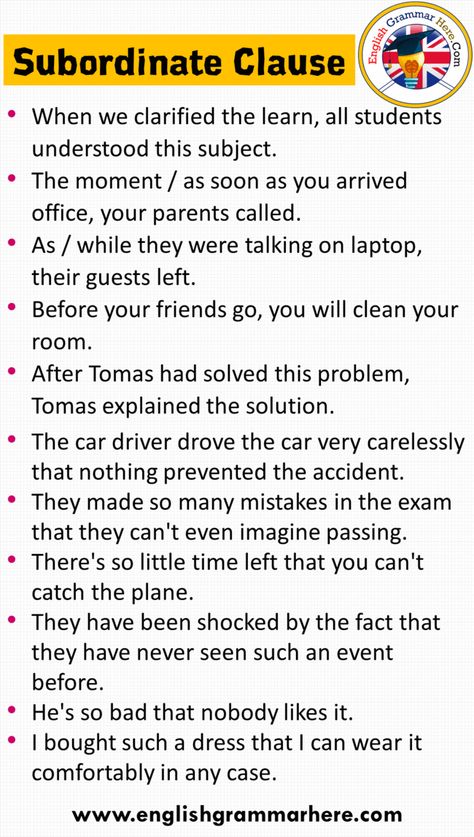 Subordinate Clause

English Grammar Here.Com

- When we clarified the learn, all students understood this subject.
- The moment / as soon as you arrived office, your parents called.
- As / while they were talking on laptop, their guests left.
- Before your friends go, you will clean your room.
- After Tomas had solved this problem, Tomas explained the solution.
- The car driver drove the car very carelessly that nothing prevented the accident.
- They made so many mistakes in the exam that they can't even imagine passing.
- There's so little time left that you can't catch the plane.
- They have been shocked by the fact that they have never seen such an event before.
- He's so bad that nobody likes it.
- I bought such a dress that I can wear it comfortably in any case.

www.englishgrammarhere.com